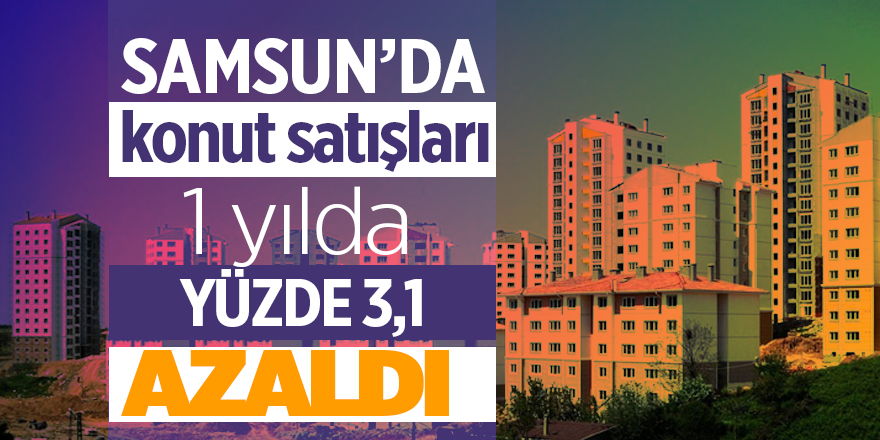 SAMSUN'DA
konut satışları
1 yılda
YÜZDE 3,1
AZALDI